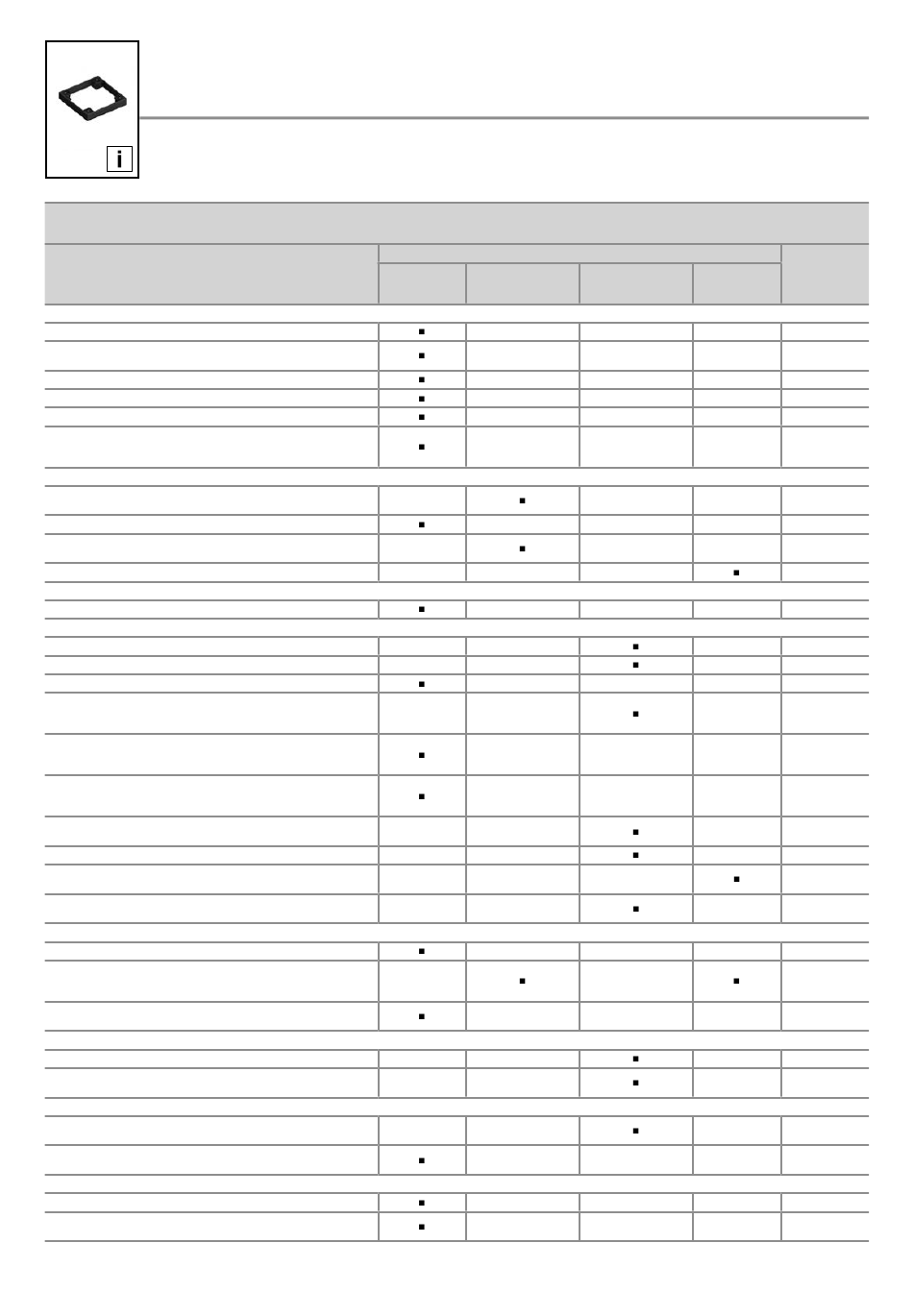 i